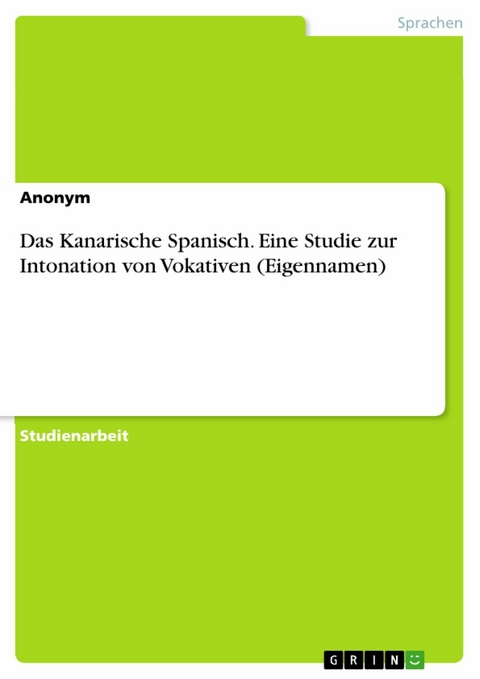 Sprachen

Anonym

Das Kanarische Spanisch. Eine Studie zur Intonation von Vokativen (Eigennamen)

Studienarbeit

GRIN